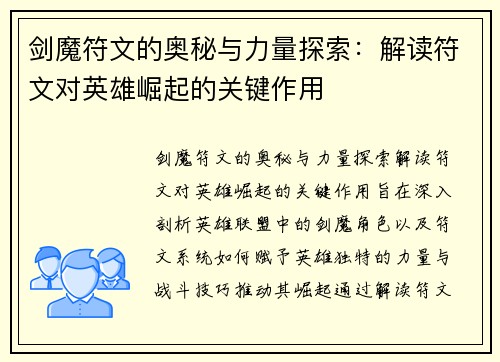 剑魔符文的奥秘与力量探索：解读符文对英雄崛起的关键作用

剑魔符文的奥秘与力量探索解读符文对英雄崛起的关键作用旨在深入剖析英雄联盟中的剑魔角色以及符文系统如何赋予英雄独特的力量与战斗技巧推动其崛起通过解读符文